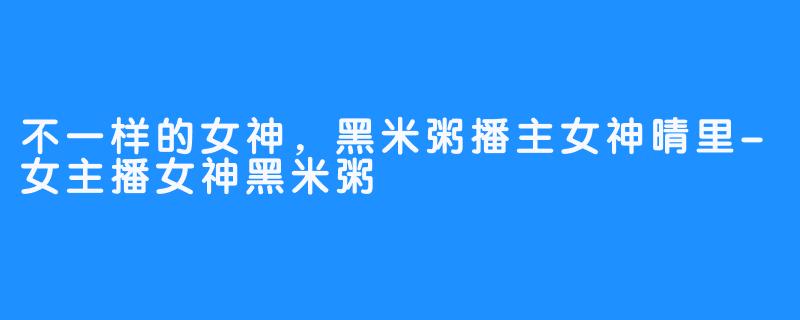 不一样的女神，黑米粥播主女神晴里-女主播女神黑米粥